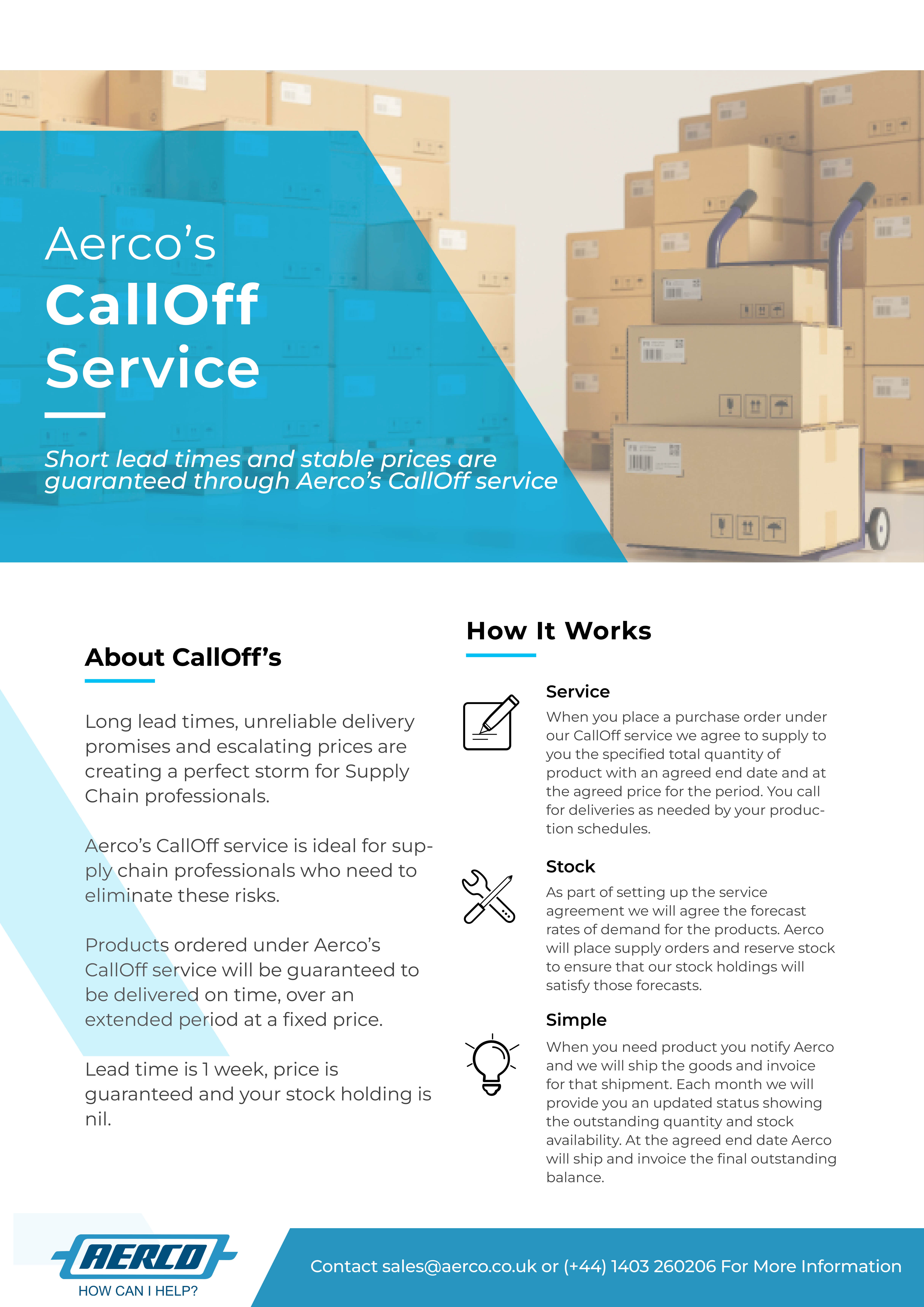 Aerco's
CallOff
Service

Short lead times and stable prices are guaranteed through Aerco's CallOff service

About CallOff's

Long lead times, unreliable delivery promises and escalating prices are creating a perfect storm for Supply Chain professionals.

Aerco's CallOff service is ideal for supply chain professionals who need to eliminate these risks.

Products ordered under Aerco's CallOff service will be guaranteed to be delivered on time, over an extended period at a fixed price.

Lead time is 1 week, price is guaranteed and your stock holding is nil.

How It Works

Service
When you place a purchase order under our CallOff service we agree to supply to you the specified total quantity of product with an agreed end date and at the agreed price for the period. You call for deliveries as needed by your production schedules.

Stock
As part of setting up the service agreement we will agree the forecast rates of demand for the products. Aerco will place supply orders and reserve stock to ensure that our stock holdings will satisfy those forecasts.

Simple
When you need product you notify Aerco and we will ship the goods and invoice for that shipment. Each month we will provide you an updated status showing the outstanding quantity and stock availability. At the agreed end date Aerco will ship and invoice the final outstanding balance.

AERCO
HOW CAN I HELP?

Contact sales@aerco.co.uk or (+44) 1403 260206 For More Information